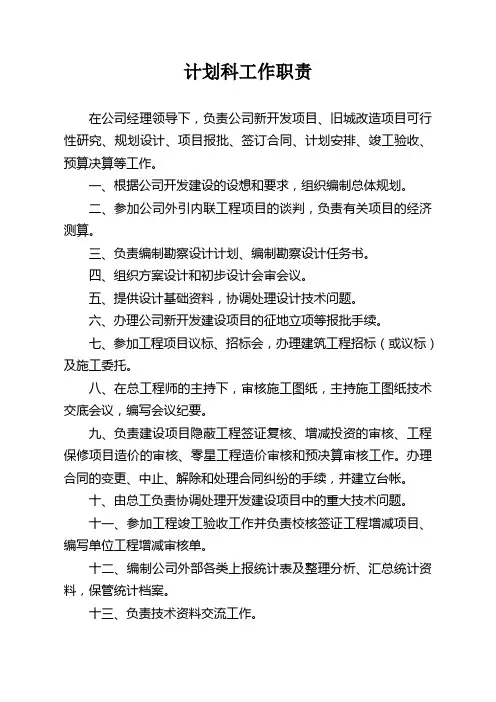 计划科工作职责

在公司经理领导下，负责公司新开发项目、旧城改造项目可行性研究、规划设计、项目报批、签订合同、计划安排、竣工验收、预算决算等工作。

一、根据公司开发建设的设想和要求，组织编制总体规划。

二、参加公司外引内联工程项目的谈判，负责有关项目的经济测算。

三、负责编制勘察设计计划、编制勘察设计任务书。

四、组织方案设计和初步设计会审会议。

五、提供设计基础资料，协调处理设计技术问题。

六、办理公司新开发建设项目的征地立项等报批手续。

七、参加工程项目议标、招标会，办理建筑工程招标（或议标）及施工委托。

八、在总工程师的主持下，审核施工图纸，主持施工图纸技术交底会议，编写会议纪要。

九、负责建设项目隐蔽工程签证复核、增减投资的审核、工程保修项目造价的审核、零星工程造价审核和预决算审核工作。办理合同的变更、中止、解除和处理合同纠纷的手续，并建立台帐。

十、由总工负责协调处理开发建设项目中的重大技术问题。

十一、参加工程竣工验收工作并负责校核签证工程增减项目、编写单位工程增减审核单。

十二、编制公司外部各类上报统计表及整理分析、汇总统计资料，保管统计档案。

十三、负责技术资料交流工作。